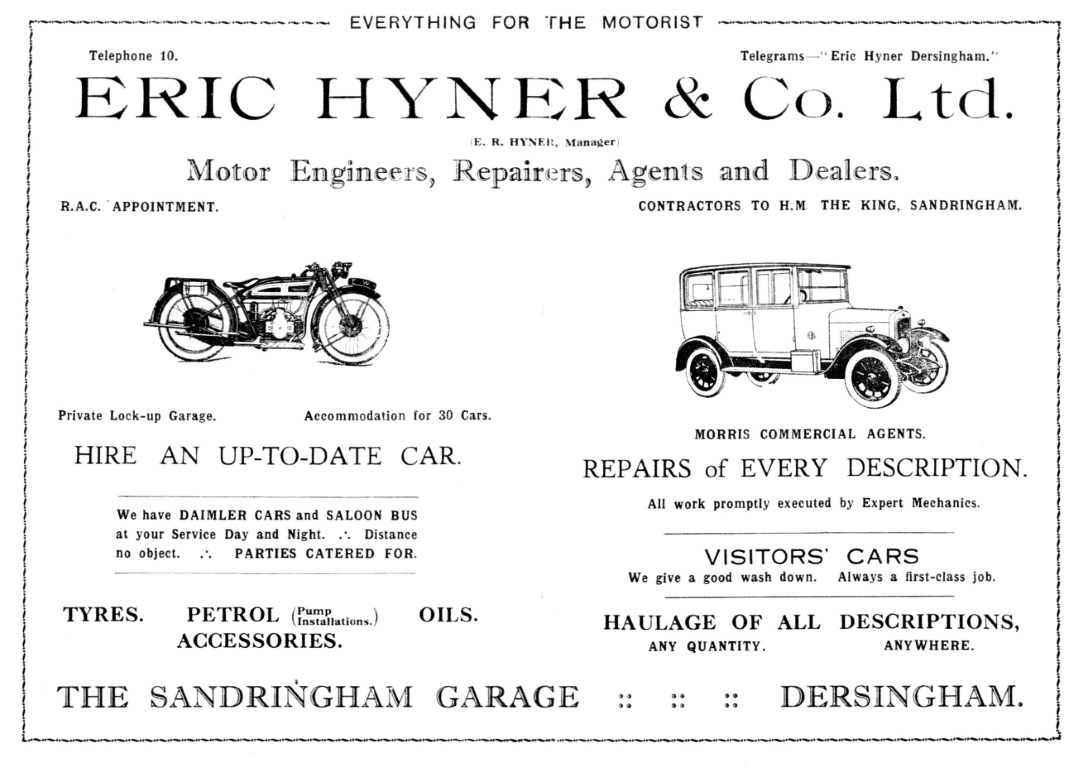 EVERYTHING FOR THE MOTORIST

Telephone 10.

Telegrams—"Eric Hyner Dersingham."

ERIC HYNER & Co. Ltd.

(E. R. HYNER, Manager)

Motor Engineers, Repairers, Agents and Dealers.

R.A.C. APPOINTMENT.

CONTRACTORS TO H.M. THE KING, SANDRINGHAM.

Private Lock-up Garage.

Accommodation for 30 Cars.

HIRE AN UP-TO-DATE CAR.

We have DAIMLER CARS and SALOON BUS at your Service Day and Night. ∴ Distance no object. ∴ PARTIES CATERED FOR.

TYRES. PETROL (Pump Installations.) OILS. ACCESSORIES.

MORRIS COMMERCIAL AGENTS.

REPAIRS of EVERY DESCRIPTION.

All work promptly executed by Expert Mechanics.

VISITORS' CARS

We give a good wash down. Always a first-class job.

HAULAGE OF ALL DESCRIPTIONS,

ANY QUANTITY. ANYWHERE.

THE SANDRINGHAM GARAGE :: :: :: DERSINGHAM.